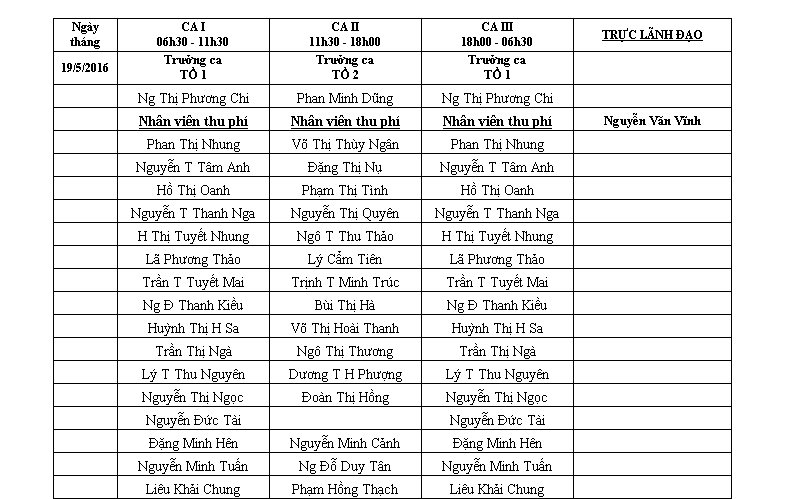 | Ngày tháng | CA I 06h30 - 11h30 | CA II 11h30 - 18h00 | CA III 18h00 - 06h30 | TRỰC LÃNH ĐẠO |
|---|---|---|---|---|
| 19/5/2016 | Trưởng ca TỔ 1 | Trưởng ca TỔ 2 | Trưởng ca TỔ 1 | |
| | Ng Thị Phương Chi | Phan Minh Dũng | Ng Thị Phương Chi | |
| | Nhân viên thu phí | Nhân viên thu phí | Nhân viên thu phí | Nguyễn Văn Vinh |
| | Phan Thị Nhung | Võ Thị Thùy Ngân | Phan Thị Nhung | |
| | Nguyễn T Tâm Anh | Đặng Thị Nụ | Nguyễn T Tâm Anh | |
| | Hồ Thị Oanh | Phạm Thị Tình | Hồ Thị Oanh | |
| | Nguyễn T Thanh Nga | Nguyễn Thị Quyên | Nguyễn T Thanh Nga | |
| | H Thị Tuyết Nhung | Ngô T Thu Thảo | H Thị Tuyết Nhung | |
| | Lã Phương Thảo | Lý Cẩm Tiên | Lã Phương Thảo | |
| | Trần T Tuyết Mai | Trịnh T Minh Trúc | Trần T Tuyết Mai | |
| | Ng Đ Thanh Kiều | Bùi Thị Hà | Ng Đ Thanh Kiều | |
| | Huỳnh Thị H Sa | Võ Thị Hoài Thanh | Huỳnh Thị H Sa | |
| | Trần Thị Ngà | Ngô Thị Thương | Trần Thị Ngà | |
| | Lý T Thu Nguyên | Dương T H Phượng | Lý T Thu Nguyên | |
| | Nguyễn Thị Ngọc | Đoàn Thị Hồng | Nguyễn Thị Ngọc | |
| | Nguyễn Đức Tài | | Nguyễn Đức Tài | |
| | Đặng Minh Hên | Nguyễn Minh Cảnh | Đặng Minh Hên | |
| | Nguyễn Minh Tuấn | Ng Đỗ Duy Tân | Nguyễn Minh Tuấn | |
| | Liêu Khải Chung | Phạm Hồng Thạch | Liêu Khải Chung | |